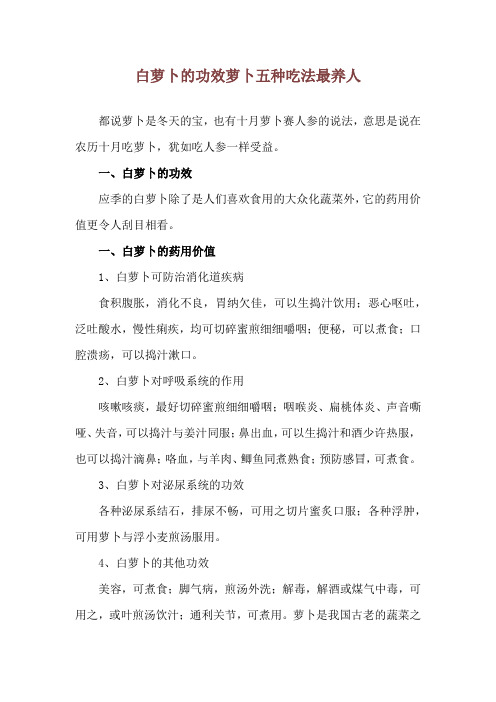 白萝卜的功效萝卜五种吃法最养人

都说萝卜是冬天的宝，也有十月萝卜赛人参的说法，意思是说在农历十月吃萝卜，犹如吃人参一样受益。

一、白萝卜的功效

应季的白萝卜除了是人们喜欢食用的大众化蔬菜外，它的药用价值更令人刮目相看。

一、白萝卜的药用价值

1、白萝卜可防治消化道疾病

食积腹胀，消化不良，胃纳欠佳，可以生捣汁饮用；恶心呕吐，泛吐酸水，慢性痢疾，均可切碎蜜煎细细嚼咽；便秘，可以煮食；口腔溃疡，可以捣汁漱口。

2、白萝卜对呼吸系统的作用

咳嗽咳痰，最好切碎蜜煎细细嚼咽；咽喉炎、扁桃体炎、声音嘶哑、失音，可以捣汁与姜汁同服；鼻出血，可以生捣汁和酒少许热服，也可以捣汁滴鼻；咯血，与羊肉、鲫鱼同煮熟食；预防感冒，可煮食。

3、白萝卜对泌尿系统的功效

各种泌尿系结石，排尿不畅，可用之切片蜜炙口服；各种浮肿，可用萝卜与浮小麦煎汤服用。

4、白萝卜的其他功效

美容，可煮食；脚气病，煎汤外洗；解毒，解酒或煤气中毒，可用之，或叶煎汤饮汁；通利关节，可煮用。萝卜是我国古老的蔬菜之